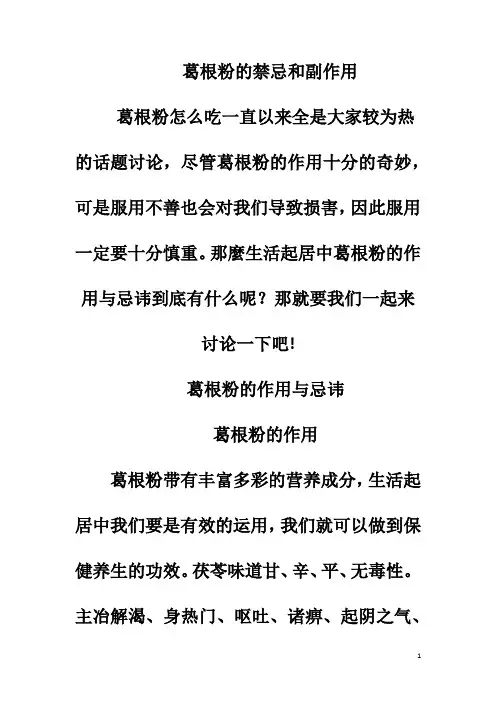 葛根粉的禁忌和副作用

葛根粉怎么吃一直以来全是大家较为热的话题讨论，尽管葛根粉的作用十分的奇妙，可是服用不善也会对我们导致损害，因此服用一定要十分慎重。那麼生活起居中葛根粉的作用与忌讳到底有什么呢？那就要我们一起来讨论一下吧!

葛根粉的作用与忌讳

葛根粉的作用

葛根粉带有丰富多彩的营养成分，生活起居中我们要是有效的运用，我们就可以做到保健养生的功效。茯苓味道甘、辛、平、无毒性。主治解渴、身热门、呕吐、诸痹、起阴之气、

1